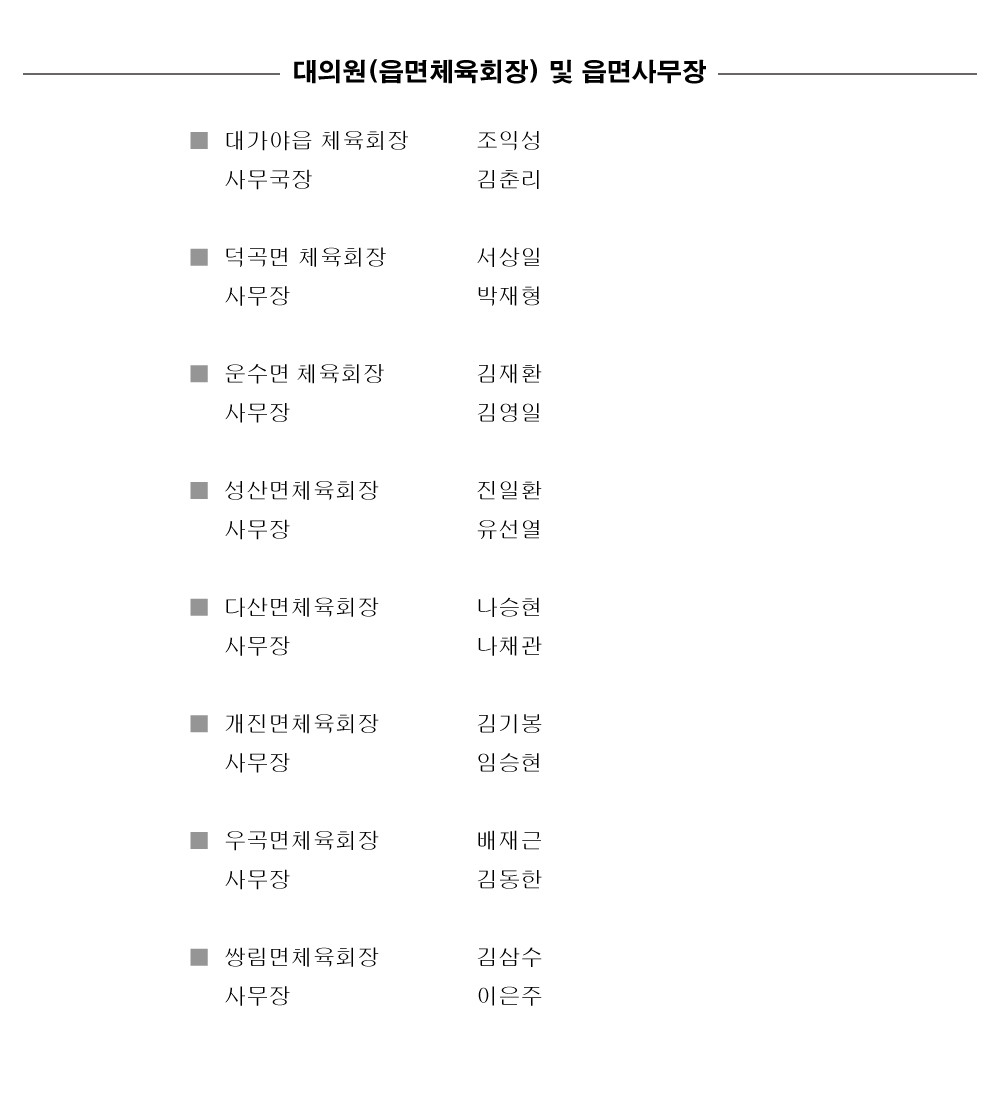 대의원(읍면체육회장) 및 읍면사무장

■ 대가야읍 체육회장 조익성
사무국장 김춘리

■ 덕곡면 체육회장 서상일
사무장 박재형

■ 운수면 체육회장 김재환
사무장 김영일

■ 성산면체육회장 진일환
사무장 유선열

■ 다산면체육회장 나승현
사무장 나채관

■ 개진면체육회장 김기봉
사무장 임승현

■ 우곡면체육회장 배재근
사무장 김동한

■ 쌍림면체육회장 김삼수
사무장 이은주